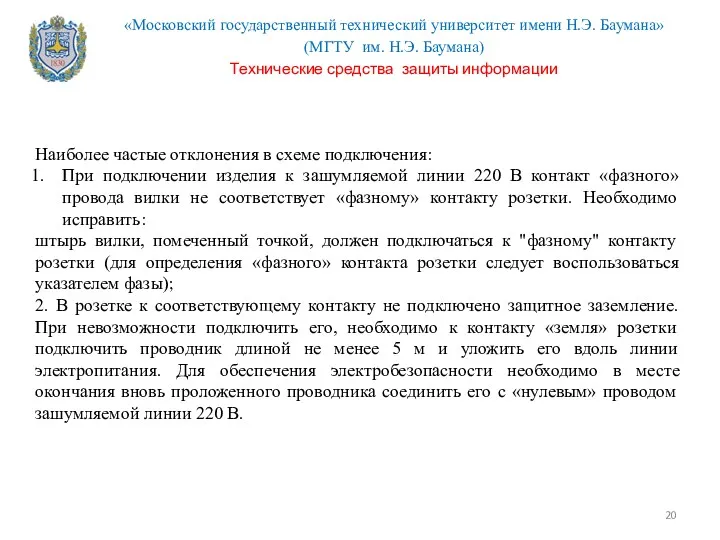 1830

«Московский государственный технический университет имени Н.Э. Баумана»
(МГТУ им. Н.Э. Баумана)
Технические средства защиты информации

Наиболее частые отклонения в схеме подключения:
1. При подключении изделия к зашумляемой линии 220 В контакт «фазного» провода вилки не соответствует «фазному» контакту розетки. Необходимо исправить:
штырь вилки, помеченный точкой, должен подключаться к "фазному" контакту розетки (для определения «фазного» контакта розетки следует воспользоваться указателем фазы);
2. В розетке к соответствующему контакту не подключено защитное заземление. При невозможности подключить его, необходимо к контакту «земля» розетки подключить проводник длиной не менее 5 м и уложить его вдоль линии электропитания. Для обеспечения электробезопасности необходимо в месте окончания вновь проложенного проводника соединить его с «нулевым» проводом зашумляемой линии 220 В.

20